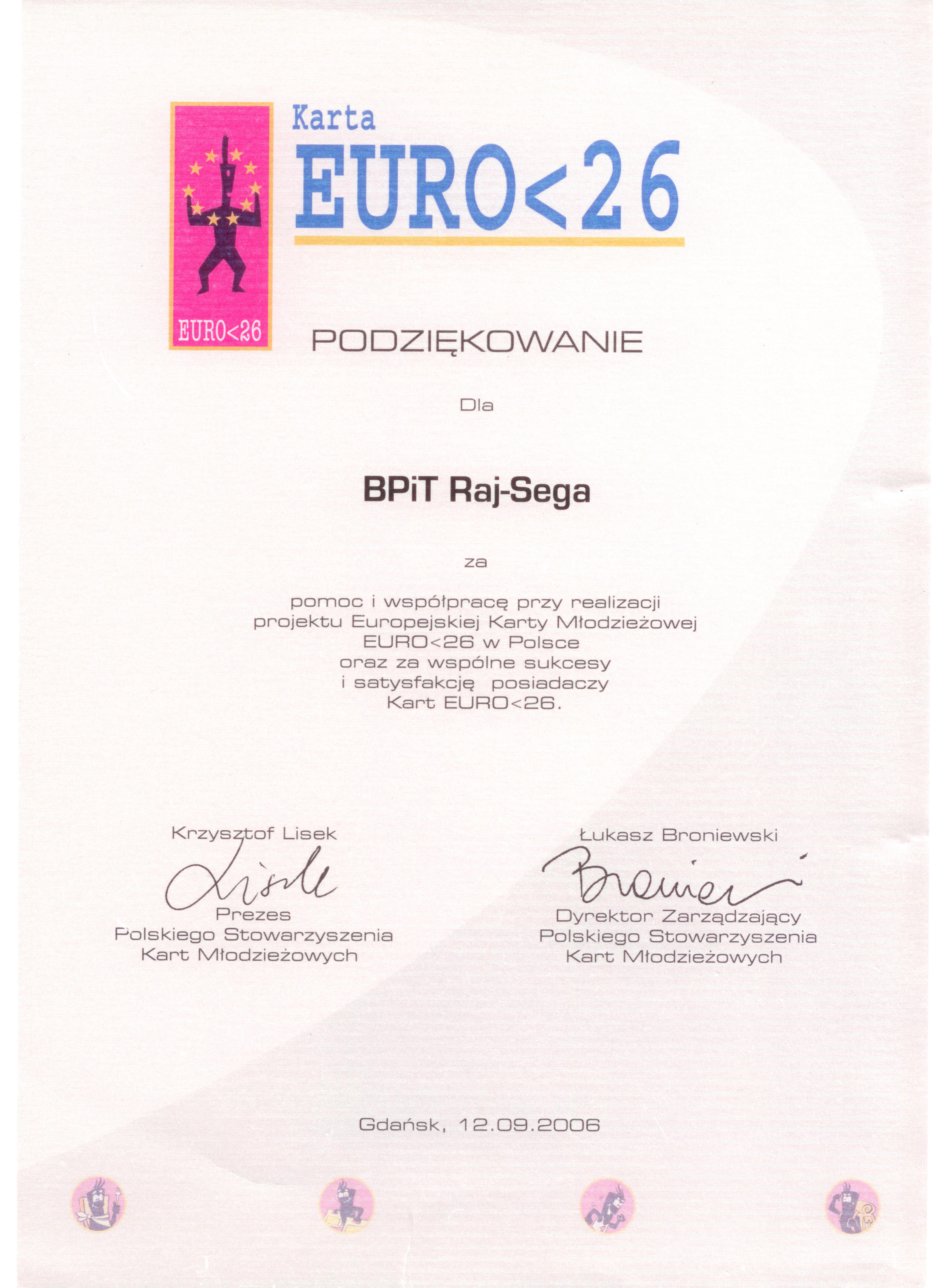 EURO<26

Karta
EURO<26

PODZIĘKOWANIE

Dla

BPiT Raj-Sega

za

pomoc i współpracę przy realizacji projektu Europejskiej Karty Młodzieżowej EURO<26 w Polsce oraz za wspólne sukcesy i satysfakcję posiadaczy Kart EURO<26.

Krzysztof Lisek
Lisek
Prezes
Polskiego Stowarzyszenia
Kart Młodzieżowych

Łukasz Broniewski
Broniewski
Dyrektor Zarządzający
Polskiego Stowarzyszenia
Kart Młodzieżowych

Gdańsk, 12.09.2006